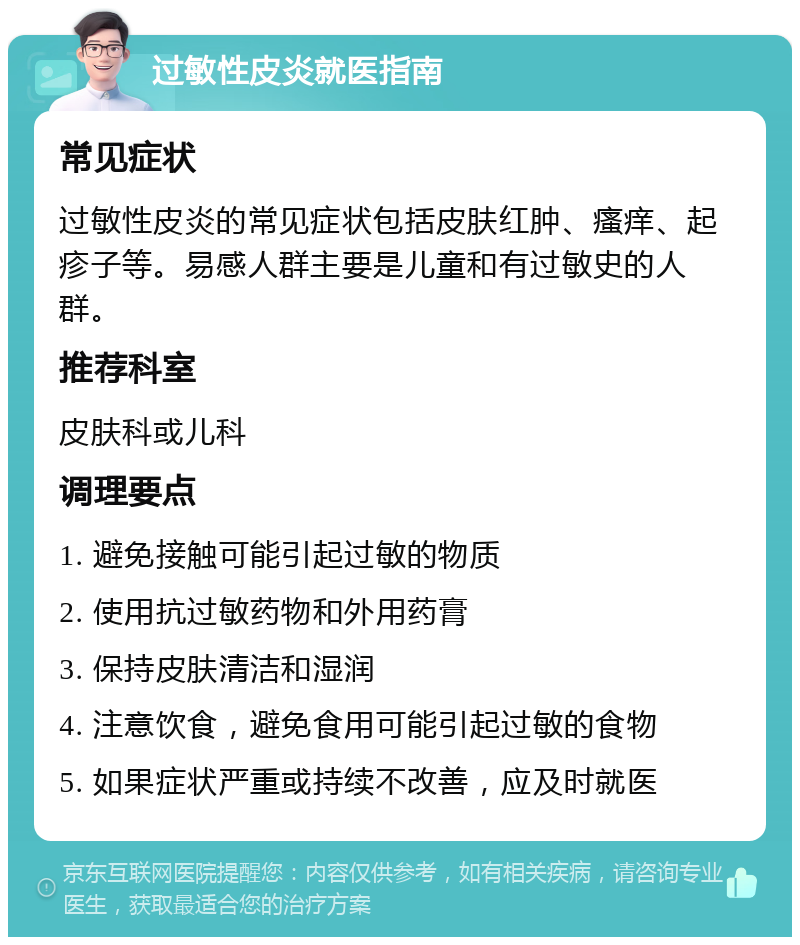 过敏性皮炎就医指南

常见症状

过敏性皮炎的常见症状包括皮肤红肿、瘙痒、起疹子等。易感人群主要是儿童和有过敏史的人群。

推荐科室

皮肤科或儿科

调理要点

1. 避免接触可能引起过敏的物质
2. 使用抗过敏药物和外用药膏
3. 保持皮肤清洁和湿润
4. 注意饮食，避免食用可能引起过敏的食物
5. 如果症状严重或持续不改善，应及时就医

京东互联网医院提醒您：内容仅供参考，如有相关疾病，请咨询专业医生，获取最适合您的治疗方案